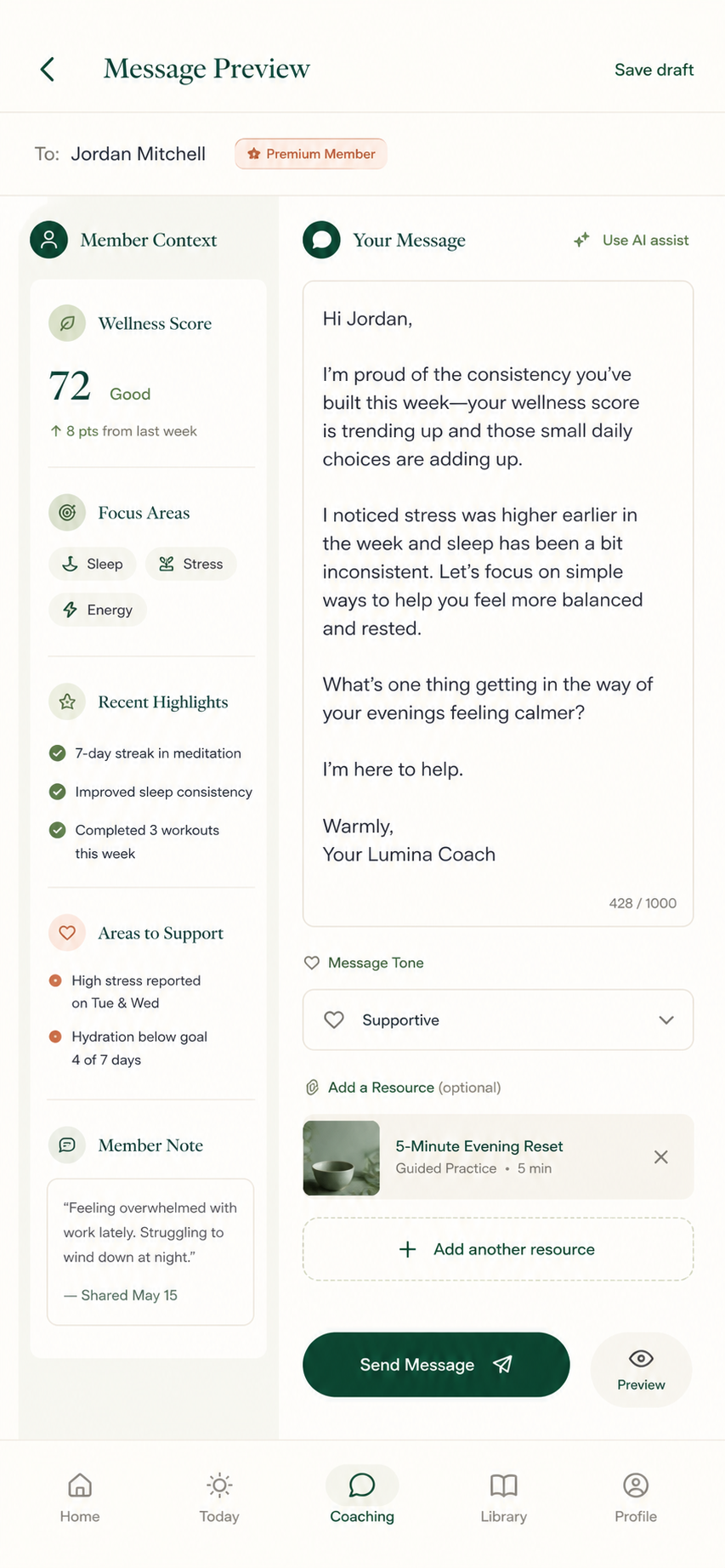 Message Preview

Save draft

To: Jordan Mitchell

Premium Member

Member Context

Wellness Score

72 Good

↑ 8 pts from last week

Focus Areas

Sleep

Stress

Energy

Recent Highlights

7-day streak in meditation

Improved sleep consistency

Completed 3 workouts this week

Areas to Support

High stress reported on Tue & Wed

Hydration below goal 4 of 7 days

Member Note

“Feeling overwhelmed with work lately. Struggling to wind down at night.”

— Shared May 15

Your Message

Use AI assist

Hi Jordan,

I’m proud of the consistency you’ve built this week—your wellness score is trending up and those small daily choices are adding up.

I noticed stress was higher earlier in the week and sleep has been a bit inconsistent. Let’s focus on simple ways to help you feel more balanced and rested.

What’s one thing getting in the way of your evenings feeling calmer?

I’m here to help.

Warmly,
Your Lumina Coach

428 / 1000

Message Tone

Supportive

Add a Resource (optional)

5-Minute Evening Reset
Guided Practice • 5 min

Add another resource

Send Message

Preview

Home

Today

Coaching

Library

Profile